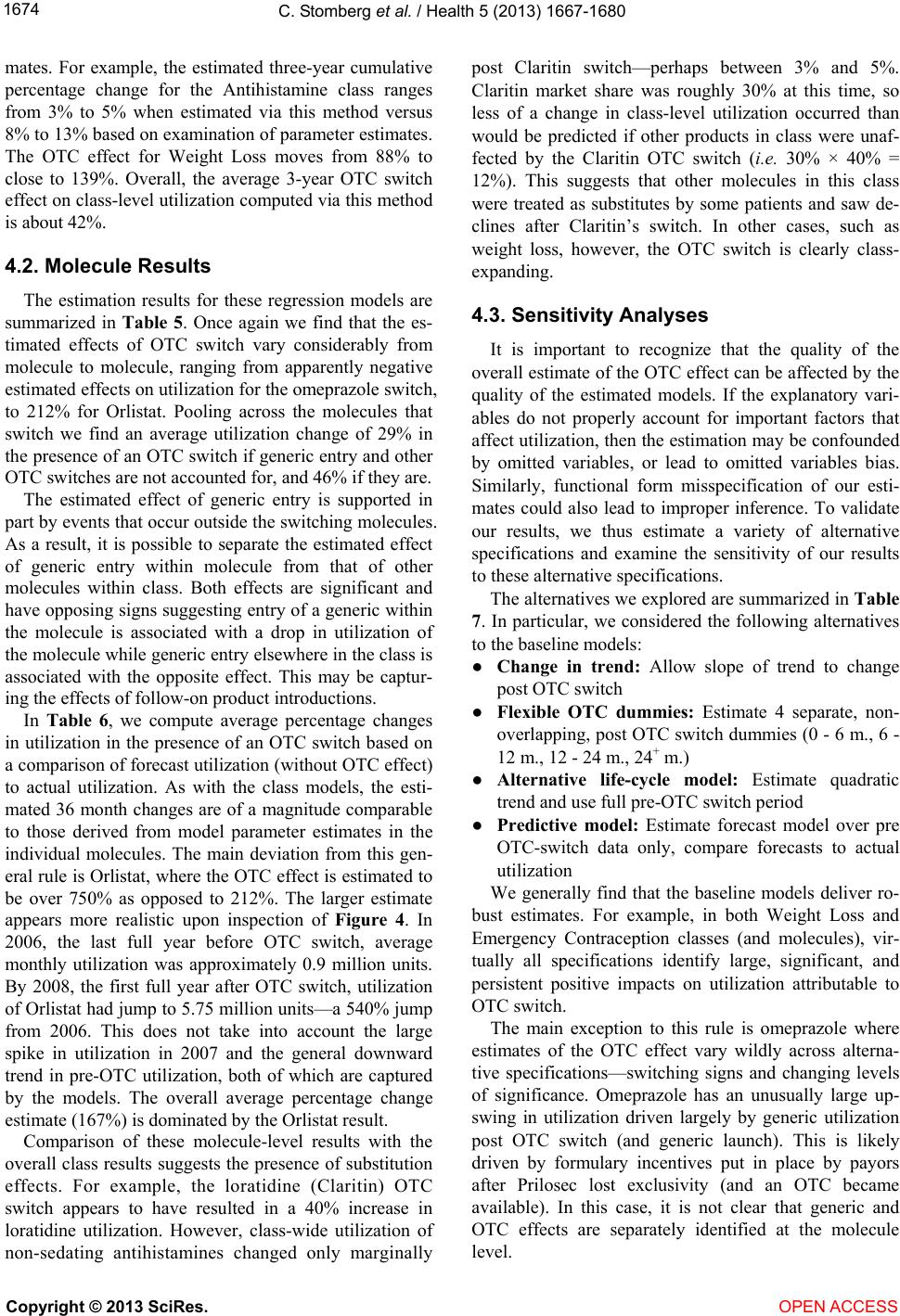 1674

C. Stomberg et al. / Health 5 (2013) 1667-1680

mates. For example, the estimated three-year cumulative percentage change for the Antihistamine class ranges from 3% to 5% when estimated via this method versus 8% to 13% based on examination of parameter estimates. The OTC effect for Weight Loss moves from 88% to close to 139%. Overall, the average 3-year OTC switch effect on class-level utilization computed via this method is about 42%.

4.2. Molecule Results

The estimation results for these regression models are summarized in Table 5. Once again we find that the estimated effects of OTC switch vary considerably from molecule to molecule, ranging from apparently negative estimated effects on utilization for the omeprazole switch, to 212% for Orlistat. Pooling across the molecules that switch we find an average utilization change of 29% in the presence of an OTC switch if generic entry and other OTC switches are not accounted for, and 46% if they are.

The estimated effect of generic entry is supported in part by events that occur outside the switching molecules. As a result, it is possible to separate the estimated effect of generic entry within molecule from that of other molecules within class. Both effects are significant and have opposing signs suggesting entry of a generic within the molecule is associated with a drop in utilization of the molecule while generic entry elsewhere in the class is associated with the opposite effect. This may be capturing the effects of follow-on product introductions.

In Table 6, we compute average percentage changes in utilization in the presence of an OTC switch based on a comparison of forecast utilization (without OTC effect) to actual utilization. As with the class models, the estimated 36 month changes are of a magnitude comparable to those derived from model parameter estimates in the individual molecules. The main deviation from this general rule is Orlistat, where the OTC effect is estimated to be over 750% as opposed to 212%. The larger estimate appears more realistic upon inspection of Figure 4. In 2006, the last full year before OTC switch, average monthly utilization was approximately 0.9 million units. By 2008, the first full year after OTC switch, utilization of Orlistat had jump to 5.75 million units—a 540% jump from 2006. This does not take into account the large spike in utilization in 2007 and the general downward trend in pre-OTC utilization, both of which are captured by the models. The overall average percentage change estimate (167%) is dominated by the Orlistat result.

Comparison of these molecule-level results with the overall class results suggests the presence of substitution effects. For example, the loratidine (Claritin) OTC switch appears to have resulted in a 40% increase in loratidine utilization. However, class-wide utilization of non-sedating antihistamines changed only marginally post Claritin switch—perhaps between 3% and 5%. Claritin market share was roughly 30% at this time, so less of a change in class-level utilization occurred than would be predicted if other products in class were unaffected by the Claritin OTC switch (i.e. 30% × 40% = 12%). This suggests that other molecules in this class were treated as substitutes by some patients and saw declines after Claritin's switch. In other cases, such as weight loss, however, the OTC switch is clearly class-expanding.

4.3. Sensitivity Analyses

It is important to recognize that the quality of the overall estimate of the OTC effect can be affected by the quality of the estimated models. If the explanatory variables do not properly account for important factors that affect utilization, then the estimation may be confounded by omitted variables, or lead to omitted variables bias. Similarly, functional form misspecification of our estimates could also lead to improper inference. To validate our results, we thus estimate a variety of alternative specifications and examine the sensitivity of our results to these alternative specifications.

The alternatives we explored are summarized in Table 7. In particular, we considered the following alternatives to the baseline models:

● Change in trend: Allow slope of trend to change post OTC switch
● Flexible OTC dummies: Estimate 4 separate, non-overlapping, post OTC switch dummies (0 - 6 m., 6 - 12 m., 12 - 24 m., $24^+$ m.)
● Alternative life-cycle model: Estimate quadratic trend and use full pre-OTC switch period
● Predictive model: Estimate forecast model over pre OTC-switch data only, compare forecasts to actual utilization

We generally find that the baseline models deliver robust estimates. For example, in both Weight Loss and Emergency Contraception classes (and molecules), virtually all specifications identify large, significant, and persistent positive impacts on utilization attributable to OTC switch.

The main exception to this rule is omeprazole where estimates of the OTC effect vary wildly across alternative specifications—switching signs and changing levels of significance. Omeprazole has an unusually large upswing in utilization driven largely by generic utilization post OTC switch (and generic launch). This is likely driven by formulary incentives put in place by payors after Prilosec lost exclusivity (and an OTC became available). In this case, it is not clear that generic and OTC effects are separately identified at the molecule level.

Copyright © 2013 SciRes.
OPEN ACCESS